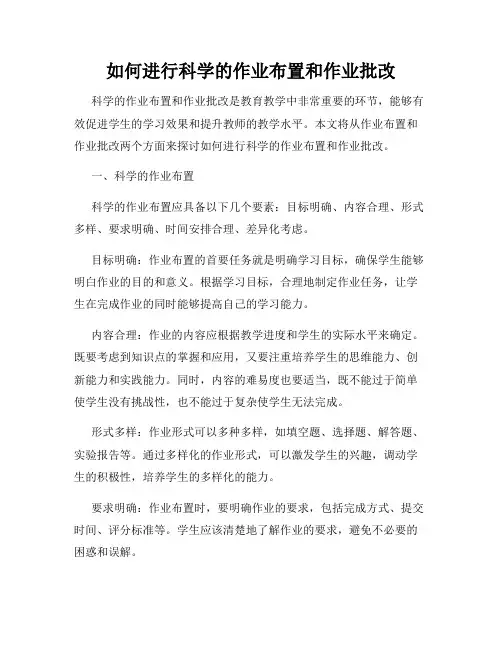 如何进行科学的作业布置和作业批改

科学的作业布置和作业批改是教育教学中非常重要的环节，能够有效促进学生的学习效果和提升教师的教学水平。本文将从作业布置和作业批改两个方面来探讨如何进行科学的作业布置和作业批改。

一、科学的作业布置

科学的作业布置应具备以下几个要素：目标明确、内容合理、形式多样、要求明确、时间安排合理、差异化考虑。

目标明确：作业布置的首要任务就是明确学习目标，确保学生能够明白作业的目的和意义。根据学习目标，合理地制定作业任务，让学生在完成作业的同时能够提高自己的学习能力。

内容合理：作业的内容应根据教学进度和学生的实际水平来确定。既要考虑到知识点的掌握和应用，又要注重培养学生的思维能力、创新能力和实践能力。同时，内容的难易度也要适当，既不能过于简单使学生没有挑战性，也不能过于复杂使学生无法完成。

形式多样：作业形式可以多种多样，如填空题、选择题、解答题、实验报告等。通过多样化的作业形式，可以激发学生的兴趣，调动学生的积极性，培养学生的多样化的能力。

要求明确：作业布置时，要明确作业的要求，包括完成方式、提交时间、评分标准等。学生应该清楚地了解作业的要求，避免不必要的困惑和误解。